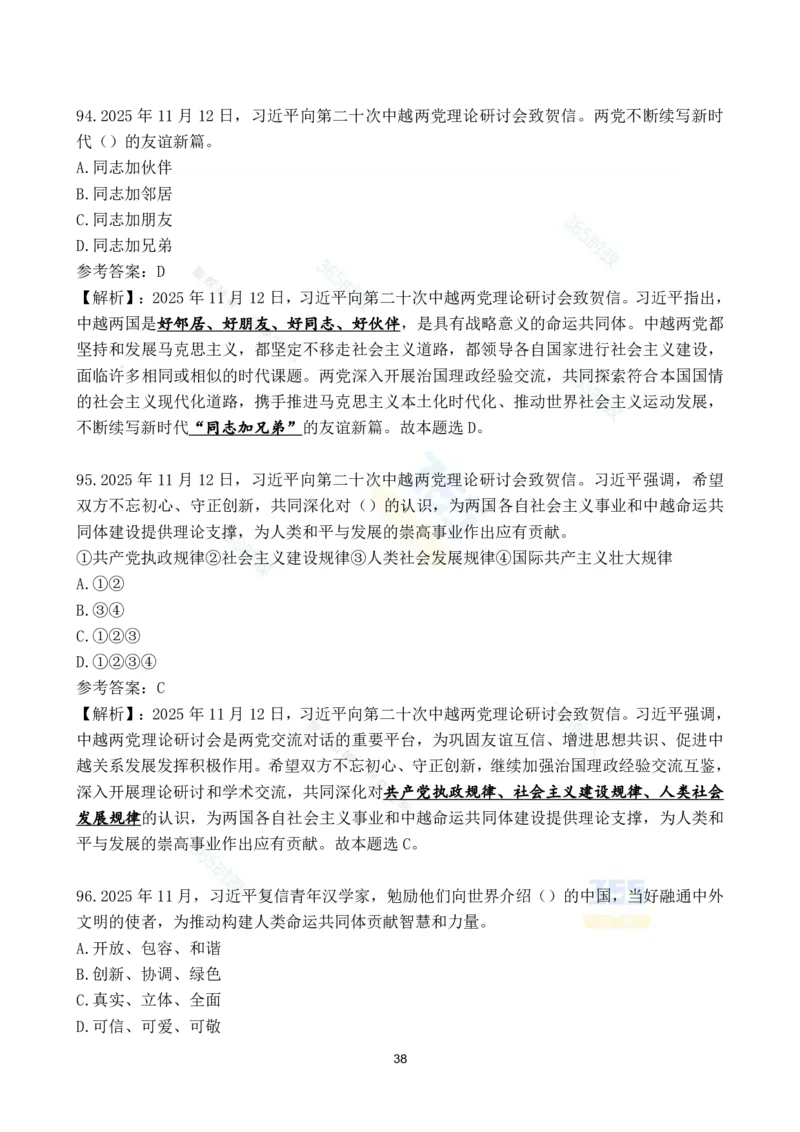 94.2025 年 11 月 12 日，习近平向第二十次中越两党理论研讨会致贺信。两党不断续写新时代（）的友谊新篇。
A.同志加伙伴
B.同志加邻居
C.同志加朋友
D.同志加兄弟
参考答案：D
【解析】：2025 年 11 月 12 日，习近平向第二十次中越两党理论研讨会致贺信。习近平指出，中越两国是好邻居、好朋友、好同志、好伙伴，是具有战略意义的命运共同体。中越两党都坚持和发展马克思主义，都坚定不移走社会主义道路，都领导各自国家进行社会主义建设，面临许多相同或相似的时代课题。两党深入开展治国理政经验交流，共同探索符合本国国情的社会主义现代化道路，携手推进马克思主义本土化时代化、推动世界社会主义运动发展，不断续写新时代“同志加兄弟”的友谊新篇。故本题选 D。

95.2025 年 11 月 12 日，习近平向第二十次中越两党理论研讨会致贺信。习近平强调，希望双方不忘初心、守正创新，共同深化对（）的认识，为两国各自社会主义事业和中越命运共同体建设提供理论支撑，为人类和平与发展的崇高事业作出应有贡献。
①共产党执政规律②社会主义建设规律③人类社会发展规律④国际共产主义壮大规律
A.①②
B.③④
C.①②③
D.①②③④
参考答案：C
【解析】：2025 年 11 月 12 日，习近平向第二十次中越两党理论研讨会致贺信。习近平强调，中越两党理论研讨会是两党交流对话的重要平台，为巩固友谊互信、增进思想共识、促进中越关系发展发挥积极作用。希望双方不忘初心、守正创新，继续加强治国理政经验交流互鉴，深入开展理论研讨和学术交流，共同深化对共产党执政规律、社会主义建设规律、人类社会发展规律的认识，为两国各自社会主义事业和中越命运共同体建设提供理论支撑，为人类和平与发展的崇高事业作出应有贡献。故本题选 C。

96.2025 年 11 月，习近平复信青年汉学家，勉励他们向世界介绍（）的中国，当好融通中外文明的使者，为推动构建人类命运共同体贡献智慧和力量。
A.开放、包容、和谐
B.创新、协调、绿色
C.真实、立体、全面
D.可信、可爱、可敬

38